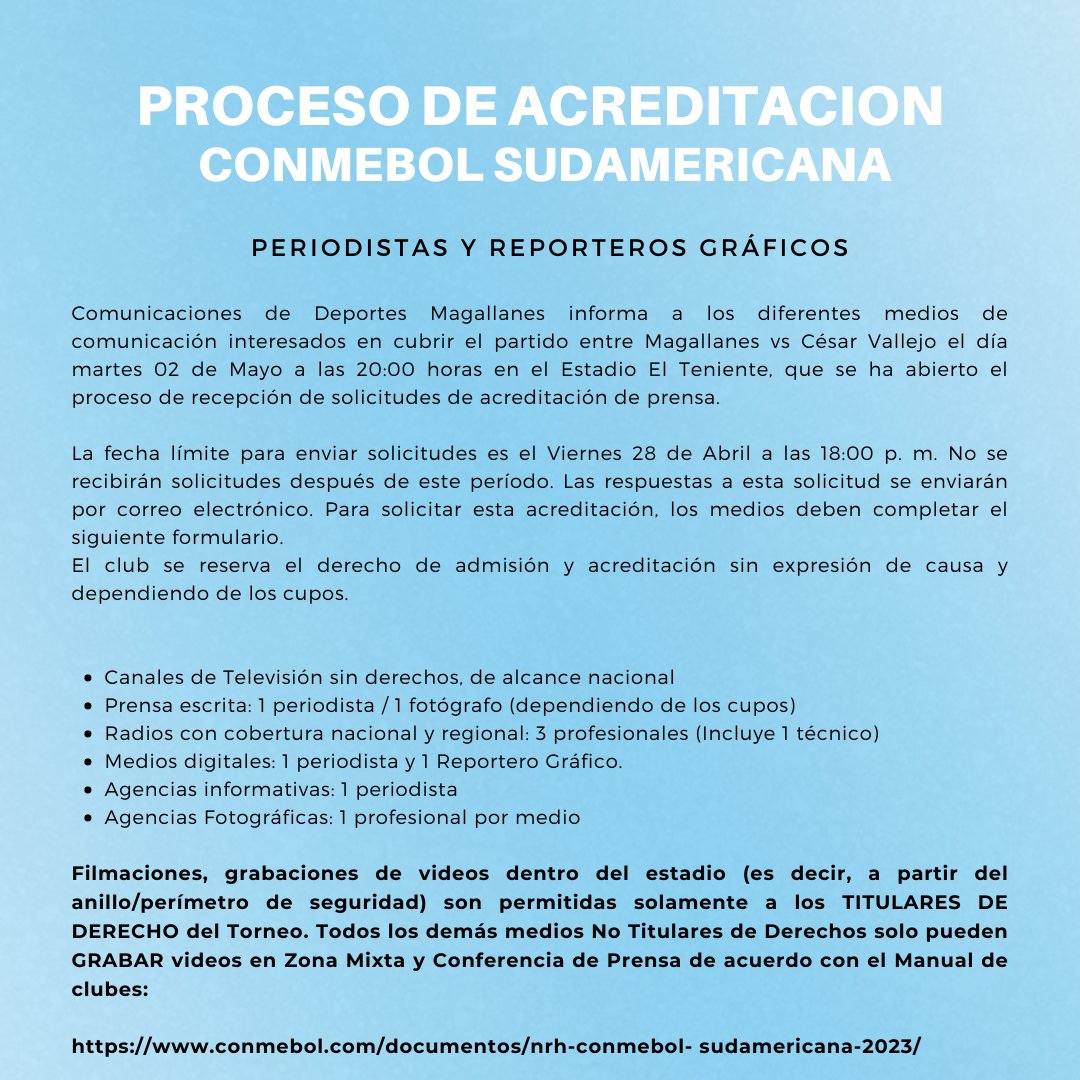 PROCESO DE ACREDITACION
CONMEBOL SUDAMERICANA

PERIODISTAS Y REPORTEROS GRÁFICOS

Comunicaciones de Deportes Magallanes informa a los diferentes medios de comunicación interesados en cubrir el partido entre Magallanes vs César Vallejo el día martes 02 de Mayo a las 20:00 horas en el Estadio El Teniente, que se ha abierto el proceso de recepción de solicitudes de acreditación de prensa.

La fecha límite para enviar solicitudes es el Viernes 28 de Abril a las 18:00 p. m. No se recibirán solicitudes después de este período. Las respuestas a esta solicitud se enviarán por correo electrónico. Para solicitar esta acreditación, los medios deben completar el siguiente formulario.
El club se reserva el derecho de admisión y acreditación sin expresión de causa y dependiendo de los cupos.

- Canales de Televisión sin derechos, de alcance nacional
- Prensa escrita: 1 periodista / 1 fotógrafo (dependiendo de los cupos)
- Radios con cobertura nacional y regional: 3 profesionales (Incluye 1 técnico)
- Medios digitales: 1 periodista y 1 Reportero Gráfico.
- Agencias informativas: 1 periodista
- Agencias Fotográficas: 1 profesional por medio

Filmaciones, grabaciones de videos dentro del estadio (es decir, a partir del anillo/perímetro de seguridad) son permitidas solamente a los TITULARES DE DERECHO del Torneo. Todos los demás medios No Titulares de Derechos solo pueden GRABAR videos en Zona Mixta y Conferencia de Prensa de acuerdo con el Manual de clubes:

https://www.conmebol.com/documentos/nrh-conmebol- sudamericana-2023/